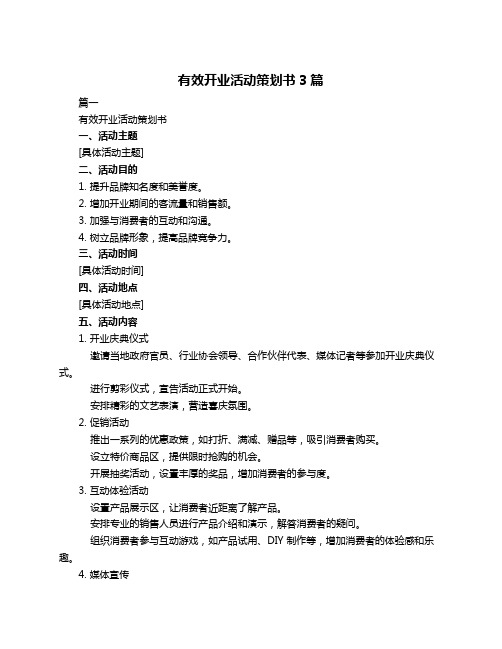 有效开业活动策划书 3 篇

篇一

有效开业活动策划书

一、活动主题

[具体活动主题]

二、活动目的

1. 提升品牌知名度和美誉度。

2. 增加开业期间的客流量和销售额。

3. 加强与消费者的互动和沟通。

4. 树立品牌形象，提高品牌竞争力。

三、活动时间

[具体活动时间]

四、活动地点

[具体活动地点]

五、活动内容

1. 开业庆典仪式

邀请当地政府官员、行业协会领导、合作伙伴代表、媒体记者等参加开业庆典仪式。

进行剪彩仪式，宣告活动正式开始。

安排精彩的文艺表演，营造喜庆氛围。

2. 促销活动

推出一系列的优惠政策，如打折、满减、赠品等，吸引消费者购买。

设立特价商品区，提供限时抢购的机会。

开展抽奖活动，设置丰厚的奖品，增加消费者的参与度。

3. 互动体验活动

设置产品展示区，让消费者近距离了解产品。

安排专业的销售人员进行产品介绍和演示，解答消费者的疑问。

组织消费者参与互动游戏，如产品试用、DIY 制作等，增加消费者的体验感和乐趣。

4. 媒体宣传